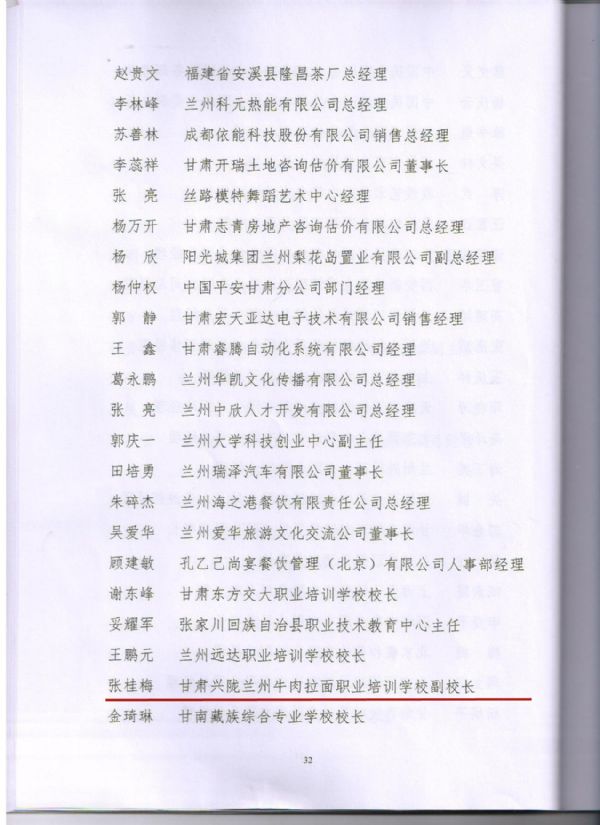 赵贵文　福建省安溪县隆昌茶厂总经理

李林峰　兰州科元热能有限公司总经理

苏善林　成都依能科技股份有限公司销售总经理

李蕊祥　甘肃开瑞土地咨询估价有限公司董事长

张　亮　丝路模特舞蹈艺术中心经理

杨万开　甘肃志青房地产咨询估价有限公司总经理

杨　欣　阳光城集团兰州梨花岛置业有限公司副总经理

杨仲权　中国平安甘肃分公司部门经理

郭　静　甘肃宏天亚达电子技术有限公司销售经理

王　鑫　甘肃睿腾自动化系统有限公司经理

葛永鹏　兰州华凯文化传播有限公司总经理

张　亮　兰州中欣人才开发有限公司总经理

郭庆一　兰州大学科技创业中心副主任

田培勇　兰州瑞泽汽车有限公司董事长

朱碎杰　兰州海之港餐饮有限责任公司总经理

吴爱华　兰州爱华旅游文化交流公司董事长

顾建敏　孔乙己尚宴餐饮管理（北京）有限公司人事部经理

谢东峰　甘肃东方交大职业培训学校校长

妥耀军　张家川回族自治县职业技术教育中心主任

王鹏元　兰州远达职业培训学校校长

张桂梅　甘肃兴陇兰州牛肉拉面职业培训学校副校长

金琦琳　甘南藏族综合专业学校校长

32